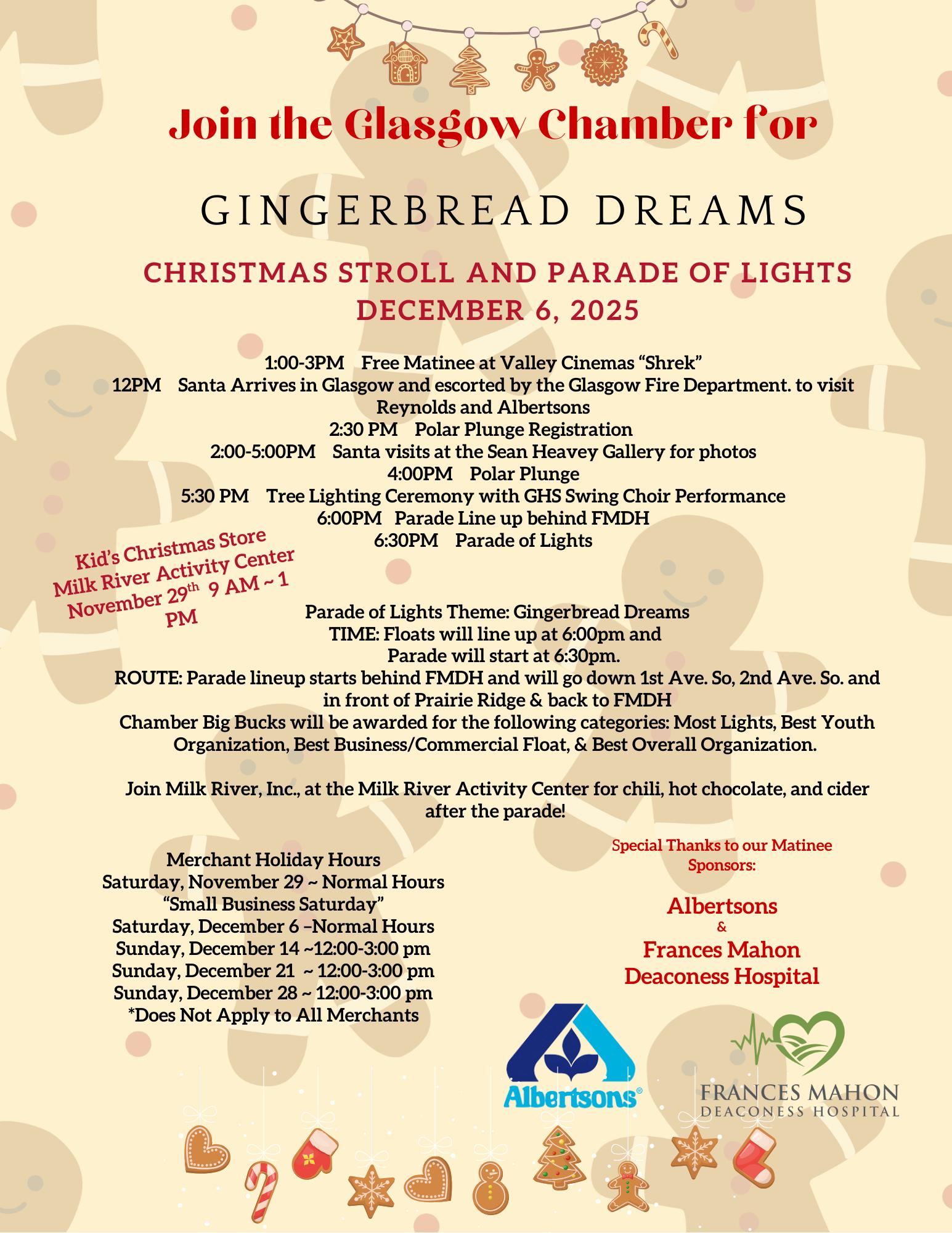 Join the Glasgow Chamber for

GINGERBREAD DREAMS

CHRISTMAS STROLL AND PARADE OF LIGHTS
DECEMBER 6, 2025

1:00-3PM Free Matinee at Valley Cinemas “Shrek”
12PM Santa Arrives in Glasgow and escorted by the Glasgow Fire Department. to visit Reynolds and Albertsons
2:30 PM Polar Plunge Registration
2:00-5:00PM Santa visits at the Sean Heavey Gallery for photos
4:00PM Polar Plunge
5:30 PM Tree Lighting Ceremony with GHS Swing Choir Performance
6:00PM Parade Line up behind FMDH
6:30PM Parade of Lights

Kid’s Christmas Store
Milk River Activity Center
November 29$^{th}$ 9 AM ~ 1 PM

Parade of Lights Theme: Gingerbread Dreams
TIME: Floats will line up at 6:00pm and
Parade will start at 6:30pm.
ROUTE: Parade lineup starts behind FMDH and will go down 1st Ave. So, 2nd Ave. So. and in front of Prairie Ridge & back to FMDH
Chamber Big Bucks will be awarded for the following categories: Most Lights, Best Youth Organization, Best Business/Commercial Float, & Best Overall Organization.

Join Milk River, Inc., at the Milk River Activity Center for chili, hot chocolate, and cider after the parade!

Merchant Holiday Hours
Saturday, November 29 ~ Normal Hours
“Small Business Saturday”
Saturday, December 6 –Normal Hours
Sunday, December 14 ~12:00-3:00 pm
Sunday, December 21 ~ 12:00-3:00 pm
Sunday, December 28 ~ 12:00-3:00 pm
*Does Not Apply to All Merchants

Special Thanks to our Matinee Sponsors:

Albertsons
&
Frances Mahon
Deaconess Hospital

Albertsons®

FRANCES MAHON
DEACONESS HOSPITAL